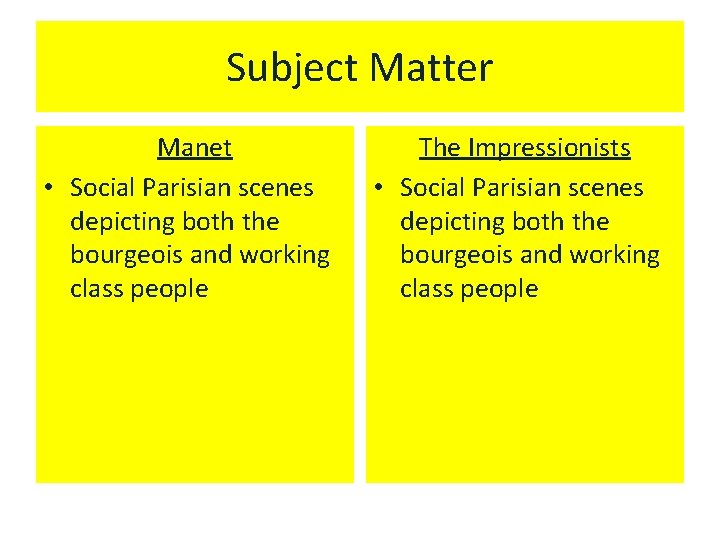 Subject Matter

Manet

• Social Parisian scenes depicting both the bourgeois and working class people

The Impressionists

• Social Parisian scenes depicting both the bourgeois and working class people